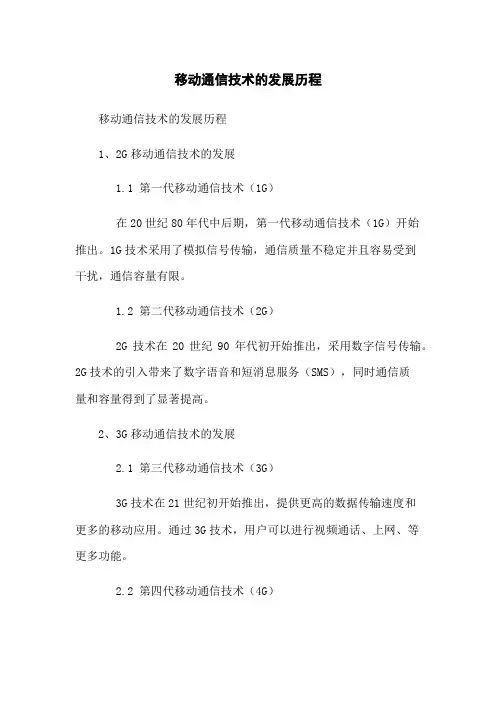 移动通信技术的发展历程

移动通信技术的发展历程

1、2G 移动通信技术的发展

1.1 第一代移动通信技术（1G）

在 20 世纪 80 年代中后期，第一代移动通信技术（1G）开始推出。1G 技术采用了模拟信号传输，通信质量不稳定并且容易受到干扰，通信容量有限。

1.2 第二代移动通信技术（2G）

2G 技术在 20 世纪 90 年代初开始推出，采用数字信号传输。2G 技术的引入带来了数字语音和短消息服务（SMS），同时通信质量和容量得到了显著提高。

2、3G 移动通信技术的发展

2.1 第三代移动通信技术（3G）

3G 技术在 21 世纪初开始推出，提供更高的数据传输速度和更多的移动应用。通过 3G 技术，用户可以进行视频通话、上网、等更多功能。

2.2 第四代移动通信技术（4G）